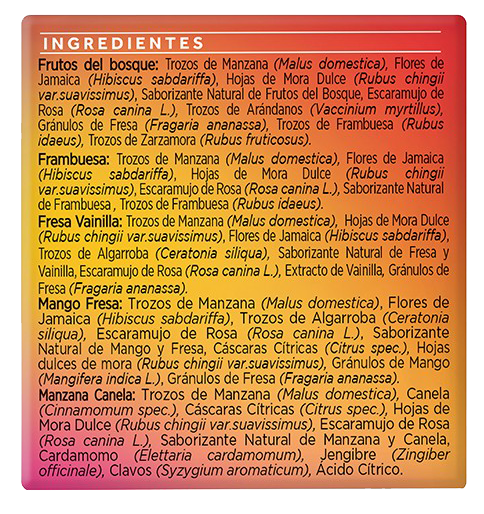 INGREDIENTES

Frutos del bosque: Trozos de Manzana (Malus domestica), Flores de Jamaica (Hibiscus sabdariffa), Hojas de Mora Dulce (Rubus chingii var.suavissimus), Saborizante Natural de Frutos del Bosque, Escaramujo de Rosa (Rosa canina L.), Trozos de Arándanos (Vaccinium myrtillus), Gránulos de Fresa (Fragaria ananassa), Trozos de Frambuesa (Rubus idaeus), Trozos de Zarzamora (Rubus fruticosus).

Frambuesa: Trozos de Manzana (Malus domestica), Flores de Jamaica (Hibiscus sabdariffa), Hojas de Mora Dulce (Rubus chingii var.suavissimus), Escaramujo de Rosa (Rosa canina L.), Saborizante Natural de Frambuesa , Trozos de Frambuesa (Rubus idaeus).

Fresa Vainilla: Trozos de Manzana (Malus domestica), Hojas de Mora Dulce (Rubus chingii var.suavissimus), Flores de Jamaica (Hibiscus sabdariffa), Trozos de Algarroba (Ceratonia siliqua), Saborizante Natural de Fresa y Vainilla, Escaramujo de Rosa (Rosa canina L.), Extracto de Vainilla, Gránulos de Fresa (Fragaria ananassa).

Mango Fresa: Trozos de Manzana (Malus domestica), Flores de Jamaica (Hibiscus sabdariffa), Trozos de Algarroba (Ceratonia siliqua), Escaramujo de Rosa (Rosa canina L.), Saborizante Natural de Mango y Fresa, Cáscaras Cítricas (Citrus spec.), Hojas dulces de mora (Rubus chingii var.suavissimus), Gránulos de Mango (Mangifera indica L.), Gránulos de Fresa (Fragaria ananassa).

Manzana Canela: Trozos de Manzana (Malus domestica), Canela (Cinnamomum spec.), Cáscaras Cítricas (Citrus spec.), Hojas de Mora Dulce (Rubus chingii var.suavissimus), Escaramujo de Rosa (Rosa canina L.), Saborizante Natural de Manzana y Canela, Cardamomo (Elettaria cardamomum), Jengibre (Zingiber officinale), Clavos (Syzygium aromaticum), Ácido Cítrico.